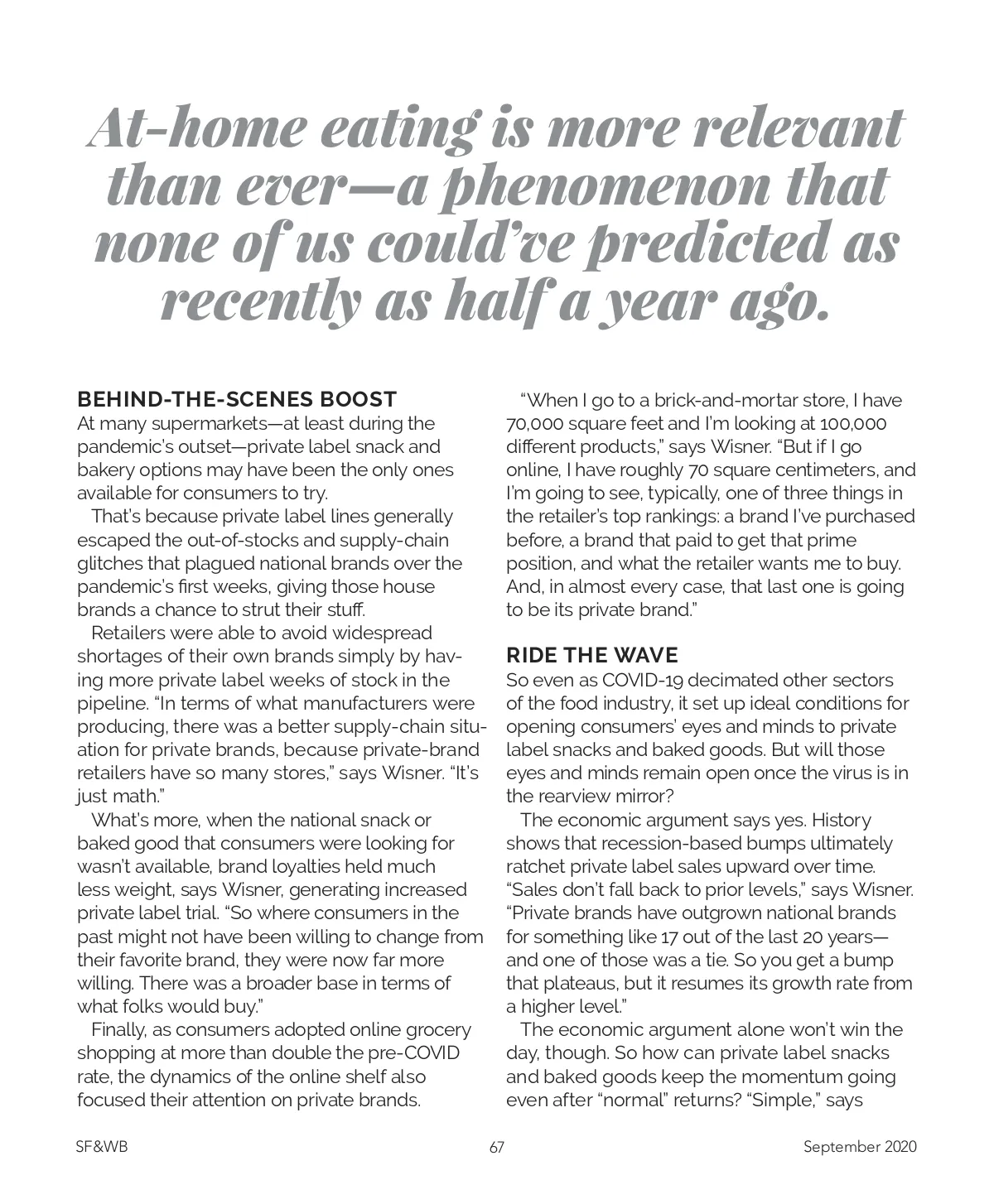 At-home eating is more relevant than ever—a phenomenon that none of us could've predicted as recently as half a year ago.

BEHIND-THE-SCENES BOOST
At many supermarkets—at least during the pandemic's outset—private label snack and bakery options may have been the only ones available for consumers to try.

That's because private label lines generally escaped the out-of-stocks and supply-chain glitches that plagued national brands over the pandemic's first weeks, giving those house brands a chance to strut their stuff.

Retailers were able to avoid widespread shortages of their own brands simply by having more private label weeks of stock in the pipeline. "In terms of what manufacturers were producing, there was a better supply-chain situation for private brands, because private-brand retailers have so many stores," says Wisner. "It's just math."

What's more, when the national snack or baked good that consumers were looking for wasn't available, brand loyalties held much less weight, says Wisner, generating increased private label trial. "So where consumers in the past might not have been willing to change from their favorite brand, they were now far more willing. There was a broader base in terms of what folks would buy."

Finally, as consumers adopted online grocery shopping at more than double the pre-COVID rate, the dynamics of the online shelf also focused their attention on private brands.

"When I go to a brick-and-mortar store, I have 70,000 square feet and I'm looking at 100,000 different products," says Wisner. "But if I go online, I have roughly 70 square centimeters, and I'm going to see, typically, one of three things in the retailer's top rankings: a brand I've purchased before, a brand that paid to get that prime position, and what the retailer wants me to buy. And, in almost every case, that last one is going to be its private brand."

RIDE THE WAVE
So even as COVID-19 decimated other sectors of the food industry, it set up ideal conditions for opening consumers' eyes and minds to private label snacks and baked goods. But will those eyes and minds remain open once the virus is in the rearview mirror?

The economic argument says yes. History shows that recession-based bumps ultimately ratchet private label sales upward over time. "Sales don't fall back to prior levels," says Wisner. "Private brands have outgrown national brands for something like 17 out of the last 20 years—and one of those was a tie. So you get a bump that plateaus, but it resumes its growth rate from a higher level."

The economic argument alone won't win the day, though. So how can private label snacks and baked goods keep the momentum going even after "normal" returns? "Simple," says

SF&WB 67 September 2020